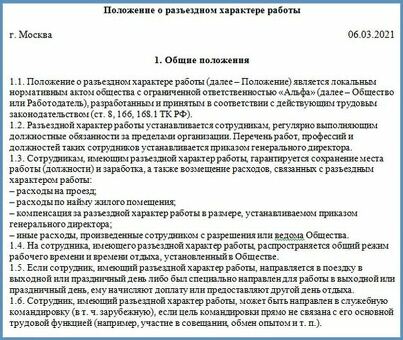 Положение о разъездном характере работы

г. Москва 06.03.2021

1. Общие положения

1.1. Положение о разъездном характере работы (далее – Положение) является локальным нормативным актом общества с ограниченной ответственностью «Альфа» (далее – Общество или Работодатель), разработанным и принятым в соответствии с действующим трудовым законодательством (ст. 8, 166, 168.1 ТК РФ).
1.2. Разъездной характер работы устанавливается сотрудникам, регулярно выполняющим должностные обязанности за пределами организации. Перечень работ, профессий и должностей таких сотрудников устанавливается приказом генерального директора.
1.3. Сотрудникам, имеющим разъездной характер работы, гарантируется сохранение места работы (должности) и заработка, а также возмещение расходов, связанных с разъездным характером работы:
– расходы на проезд;
– расходы по найму жилого помещения;
– компенсация за разъездной характер работы в размере, устанавливаемом приказом генерального директора;
– иные расходы, произведенные сотрудником с разрешения или ведома Общества.
1.4. На сотрудника, имеющего разъездной характер работы, распространяется общий режим рабочего времени и времени отдыха, установленный в Обществе.
1.5. Если сотрудник, имеющий разъездной характер работы, направляется в поездку в выходной или праздничный день либо был специально направлен для работы в выходной или праздничный день, ему начисляют доплату или предоставляют другой день отдыха.
1.6. Сотрудник, имеющий разъездной характер работы, может быть направлен в служебную командировку (в т. ч. зарубежную), если цель командировки прямо не связана с его основной трудовой функцией (например, участие в совещании, обмен опытом и т. п.).